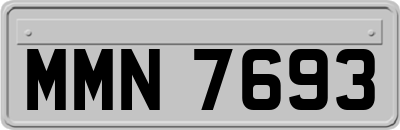 MMN 7693